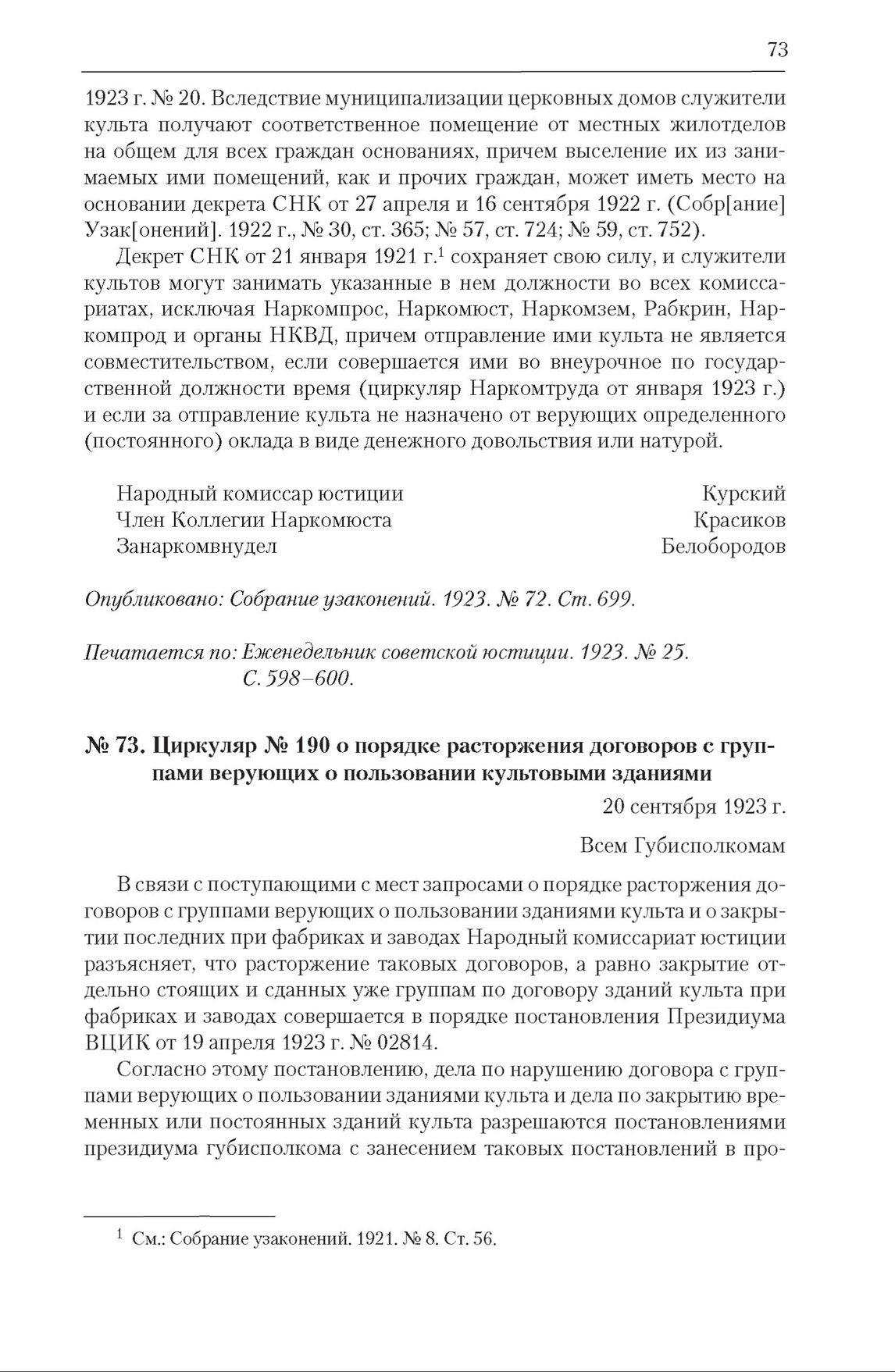 73

1923 г. № 20. Вследствие муниципализации церковных домов служители культа получают соответственное помещение от местных жилотделов на общем для всех граждан основаниях, причем выселение их из занимаемых ими помещений, как и прочих граждан, может иметь место на основании декрета СНК от 27 апреля и 16 сентября 1922 г. (Собр[ание] Узак[онений]. 1922 г., № 30, ст. 365; № 57, ст. 724; № 59, ст. 752).

Декрет СНК от 21 января 1921 г.$^1$ сохраняет свою силу, и служители культов могут занимать указанные в нем должности во всех комиссариатах, исключая Наркомпрос, Наркомюст, Наркомзем, Рабкрин, Наркомпрод и органы НКВД, причем отправление ими культа не является совместительством, если совершается ими во внеурочное по государственной должности время (циркуляр Наркомтруда от января 1923 г.) и если за отправление культа не назначено от верующих определенного (постоянного) оклада в виде денежного довольствия или натурой.

Народный комиссар юстиции Курский
Член Коллегии Наркомюста Красиков
Занаркомвнудел Белобородов

Опубликовано: Собрание узаконений. 1923. № 72. Ст. 699.

Печатается по: Еженедельник советской юстиции. 1923. № 25. С. 598–600.

№ 73. Циркуляр № 190 о порядке расторжения договоров с группами верующих о пользовании культовыми зданиями

20 сентября 1923 г.

Всем Губисполкомам

В связи с поступающими с мест запросами о порядке расторжения договоров с группами верующих о пользовании зданиями культа и о закрытии последних при фабриках и заводах Народный комиссариат юстиции разъясняет, что расторжение таковых договоров, а равно закрытие отдельно стоящих и сданных уже группам по договору зданий культа при фабриках и заводах совершается в порядке постановления Президиума ВЦИК от 19 апреля 1923 г. № 02814.

Согласно этому постановлению, дела по нарушению договора с группами верующих о пользовании зданиями культа и дела по закрытию временных или постоянных зданий культа разрешаются постановлениями президиума губисполкома с занесением таковых постановлений в про-

$^1$ См.: Собрание узаконений. 1921. № 8. Ст. 56.